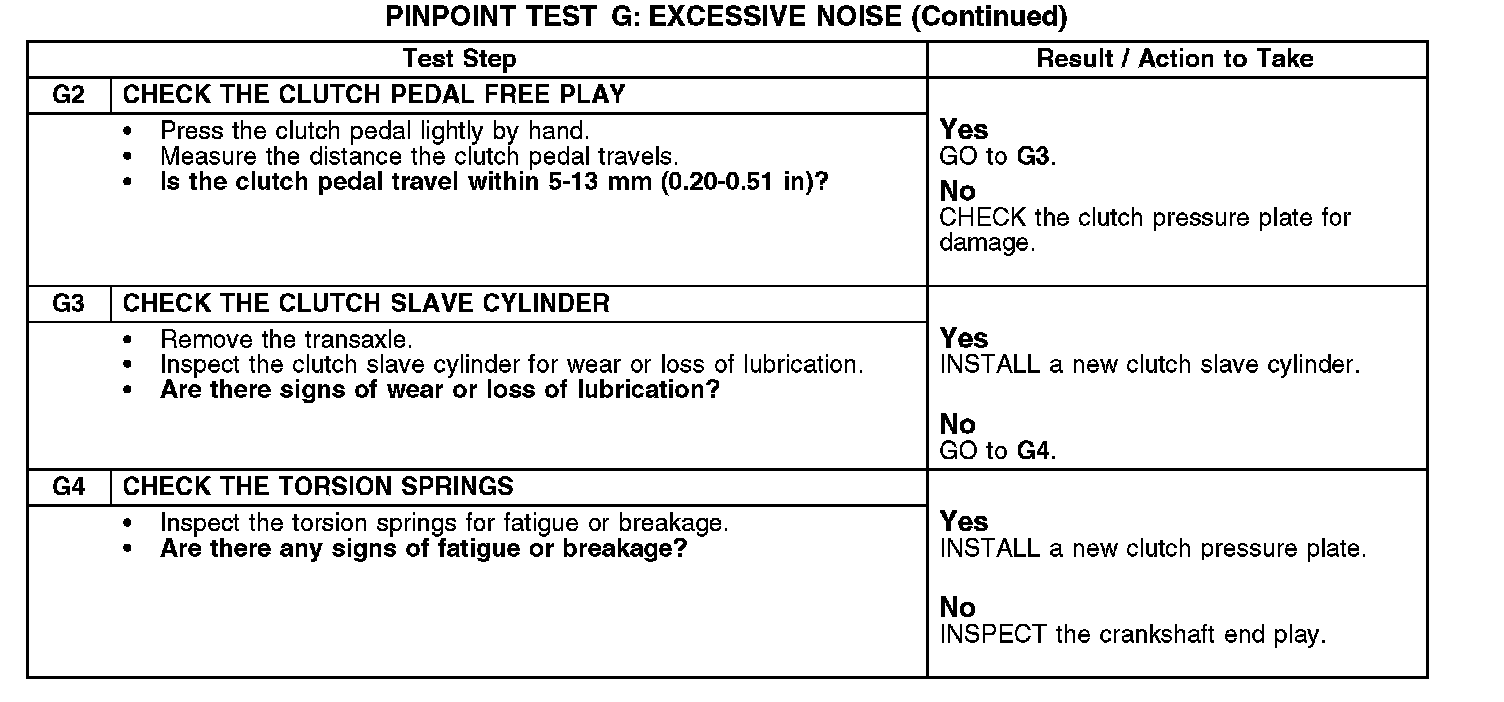 PINPOINT TEST G: EXCESSIVE NOISE (Continued)

| Test Step | | Result / Action to Take |
|---|---|---|
| G2 | CHECK THE CLUTCH PEDAL FREE PLAY | |
| | • Press the clutch pedal lightly by hand. • Measure the distance the clutch pedal travels. • Is the clutch pedal travel within 5-13 mm (0.20-0.51 in)? | Yes GO to G3. No CHECK the clutch pressure plate for damage. |
| G3 | CHECK THE CLUTCH SLAVE CYLINDER | |
| | • Remove the transaxle. • Inspect the clutch slave cylinder for wear or loss of lubrication. • Are there signs of wear or loss of lubrication? | Yes INSTALL a new clutch slave cylinder. No GO to G4. |
| G4 | CHECK THE TORSION SPRINGS | |
| | • Inspect the torsion springs for fatigue or breakage. • Are there any signs of fatigue or breakage? | Yes INSTALL a new clutch pressure plate. No INSPECT the crankshaft end play. |